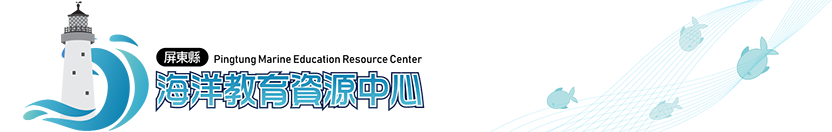 屏東縣 Pingtung Marine Education Resource Center
海洋教育資源中心